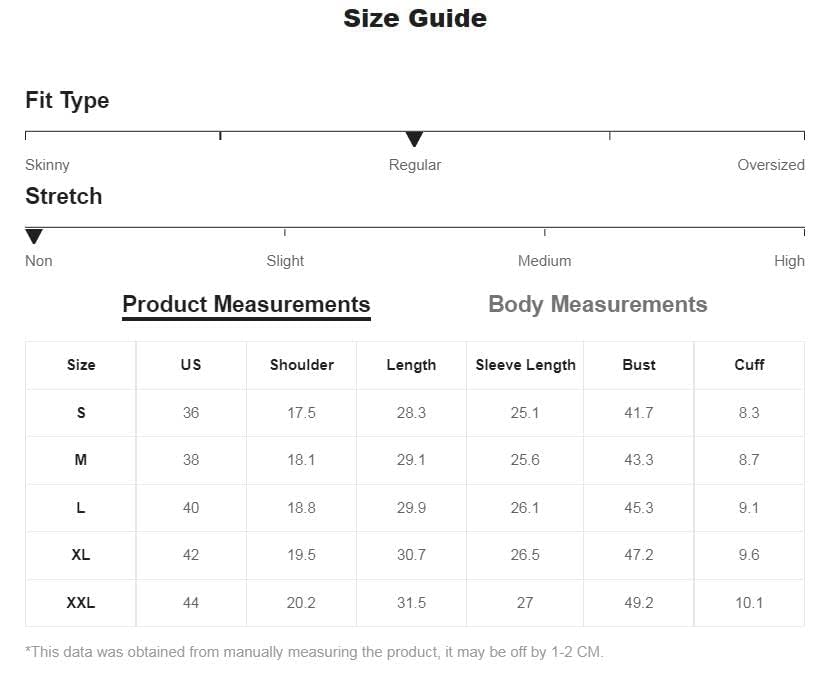 Size Guide

Fit Type

Skinny Regular Oversized

Stretch

Non Slight Medium High

Product Measurements Body Measurements

| Size | US | Shoulder | Length | Sleeve Length | Bust | Cuff |
|---|---|---|---|---|---|---|
| S | 36 | 17.5 | 28.3 | 25.1 | 41.7 | 8.3 |
| M | 38 | 18.1 | 29.1 | 25.6 | 43.3 | 8.7 |
| L | 40 | 18.8 | 29.9 | 26.1 | 45.3 | 9.1 |
| XL | 42 | 19.5 | 30.7 | 26.5 | 47.2 | 9.6 |
| XXL | 44 | 20.2 | 31.5 | 27 | 49.2 | 10.1 |

*This data was obtained from manually measuring the product, it may be off by 1-2 CM.